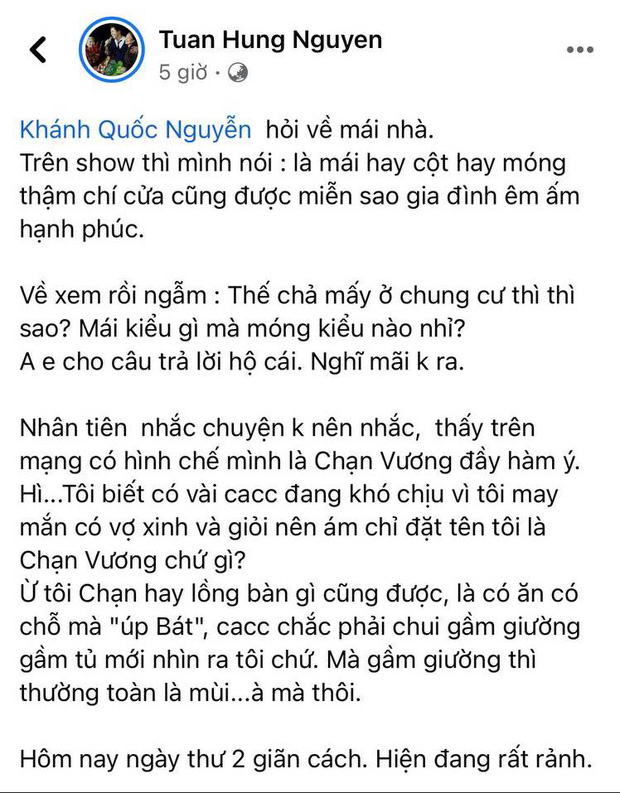 Tuan Hung Nguyen
5 giờ ·

Khánh Quốc Nguyễn hỏi về mái nhà.
Trên show thì mình nói : là mái hay cột hay móng thậm chí cửa cũng được miễn sao gia đình êm ấm hạnh phúc.

Về xem rồi ngẫm : Thế chả mấy ở chung cư thì thì sao? Mái kiểu gì mà móng kiểu nào nhỉ?
A e cho câu trả lời hộ cái. Nghĩ mãi k ra.

Nhân tiên nhắc chuyện k nên nhắc, thấy trên mạng có hình chế mình là Chạn Vương đầy hàm ý. Hì...Tôi biết có vài cacc đang khó chịu vì tôi may mắn có vợ xinh và giỏi nên ám chỉ đặt tên tôi là Chạn Vương chứ gì?
Ừ tôi Chạn hay lồng bàn gì cũng được, là có ăn có chỗ mà "úp Bát", cacc chắc phải chui gầm giường gầm tủ mới nhìn ra tôi chứ. Mà gầm giường thì thường toàn là mùi...à mà thôi.

Hôm nay ngày thư 2 giãn cách. Hiện đang rất rảnh.